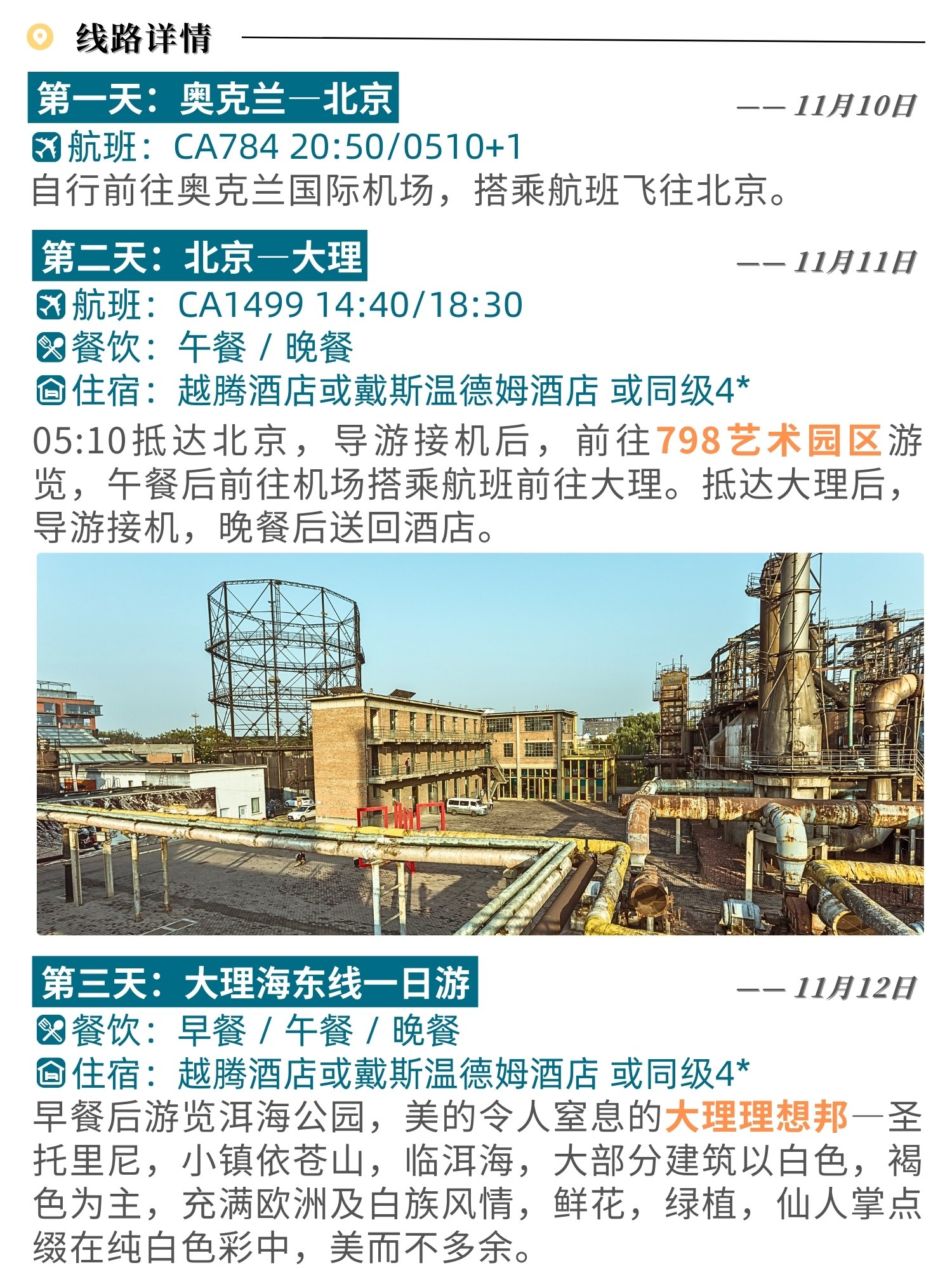 线路详情

第一天：奥克兰—北京

—— 11月10日

航班：CA784 20:50/0510+1

自行前往奥克兰国际机场，搭乘航班飞往北京。

第二天：北京—大理

—— 11月11日

航班：CA1499 14:40/18:30

餐饮：午餐 / 晚餐

住宿：越腾酒店或戴斯温德姆酒店 或同级4*

05:10抵达北京，导游接机后，前往798艺术园区游览，午餐后前往机场搭乘航班前往大理。抵达大理后，导游接机，晚餐后送回酒店。

第三天：大理海东线一日游

—— 11月12日

餐饮：早餐 / 午餐 / 晚餐

住宿：越腾酒店或戴斯温德姆酒店 或同级4*

早餐后游览洱海公园，美的令人窒息的大理理想邦—圣托里尼，小镇依苍山，临洱海，大部分建筑以白色，褐色为主，充满欧洲及白族风情，鲜花，绿植，仙人掌点缀在纯白色彩中，美而不多余。